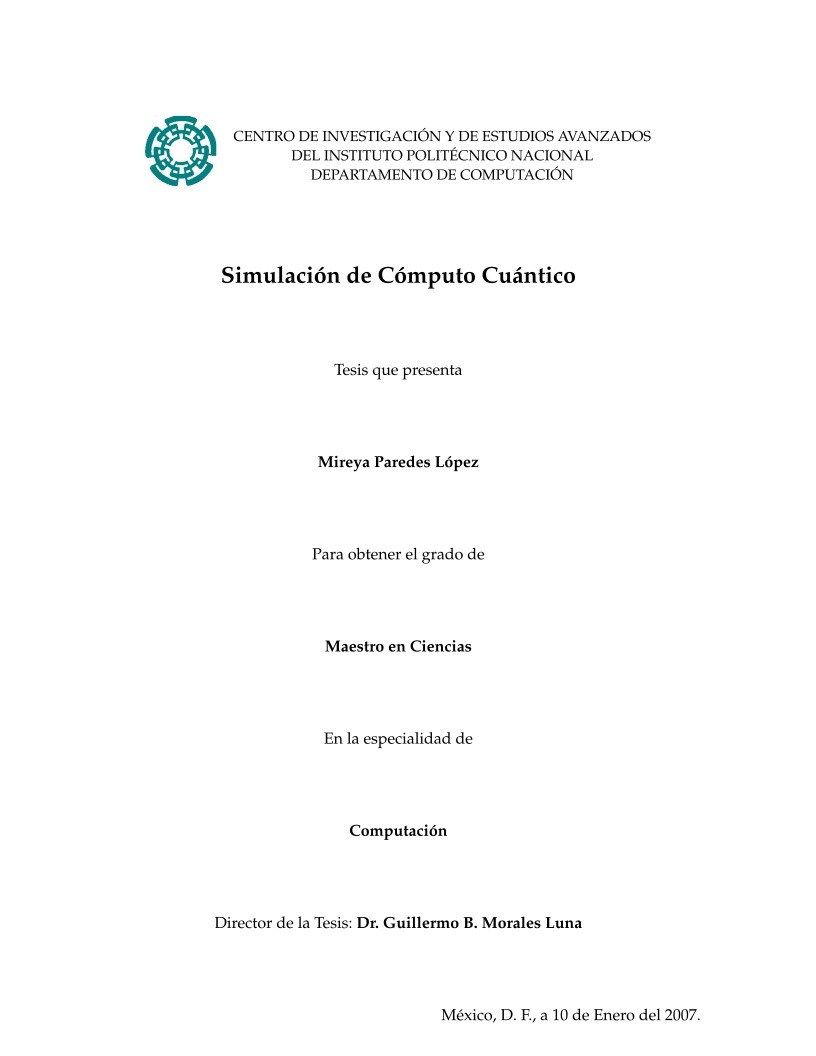 CENTRO DE INVESTIGACIÓN Y DE ESTUDIOS AVANZADOS
DEL INSTITUTO POLITÉCNICO NACIONAL
DEPARTAMENTO DE COMPUTACIÓN

Simulación de Cómputo Cuántico

Tesis que presenta

Mireya Paredes López

Para obtener el grado de

Maestro en Ciencias

En la especialidad de

Computación

Director de la Tesis: Dr. Guillermo B. Morales Luna

México, D. F., a 10 de Enero del 2007.